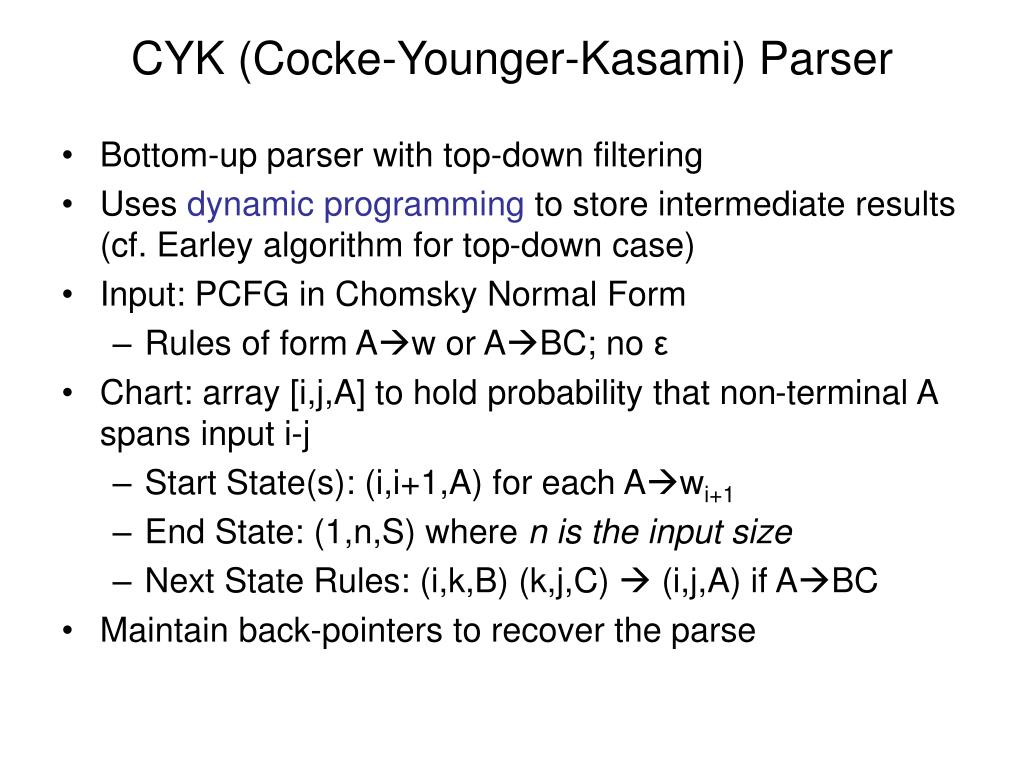 CYK (Cocke-Younger-Kasami) Parser

• Bottom-up parser with top-down filtering
• Uses dynamic programming to store intermediate results (cf. Earley algorithm for top-down case)
• Input: PCFG in Chomsky Normal Form
– Rules of form A→w or A→BC; no ε
• Chart: array [i,j,A] to hold probability that non-terminal A spans input i-j
– Start State(s): (i,i+1,A) for each A→$w_{i+1}$
– End State: (1,n,S) where n is the input size
– Next State Rules: (i,k,B) (k,j,C) → (i,j,A) if A→BC
• Maintain back-pointers to recover the parse